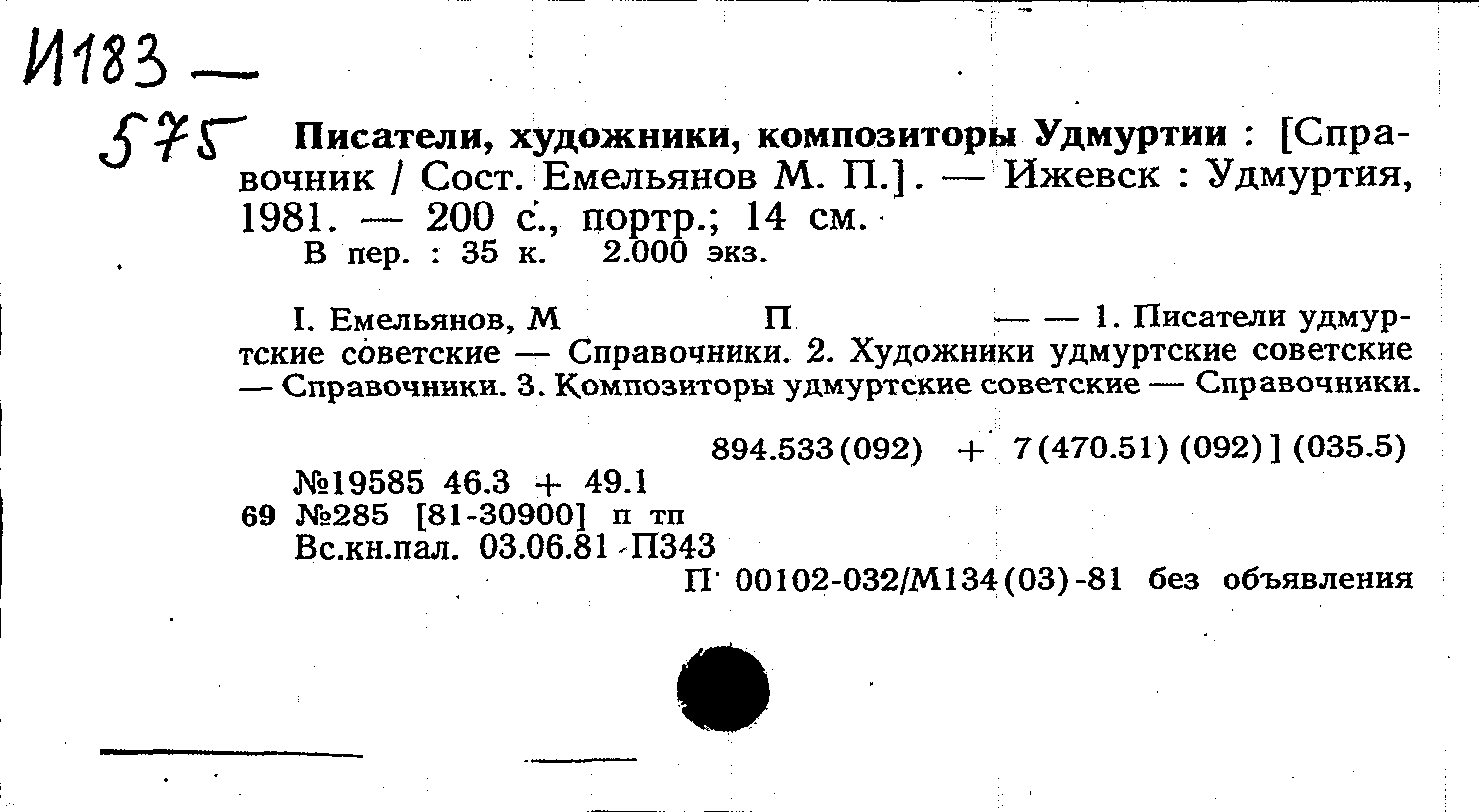 И183 —
575

Писатели, художники, композиторы Удмуртии : [Справочник / Сост. Емельянов М. П.]. — Ижевск : Удмуртия, 1981. — 200 с., портр.; 14 см.
В пер. : 35 к. 2.000 экз.

I. Емельянов, М П — — 1. Писатели удмуртские советские — Справочники. 2. Художники удмуртские советские — Справочники. 3. Композиторы удмуртские советские — Справочники.

894.533(092) + 7(470.51)(092)](035.5)
№19585 46.3 + 49.1
69 №285 [81-30900] п тп
Вс.кн.пал. 03.06.81 П343
П 00102-032/М134(03)-81 без объявления